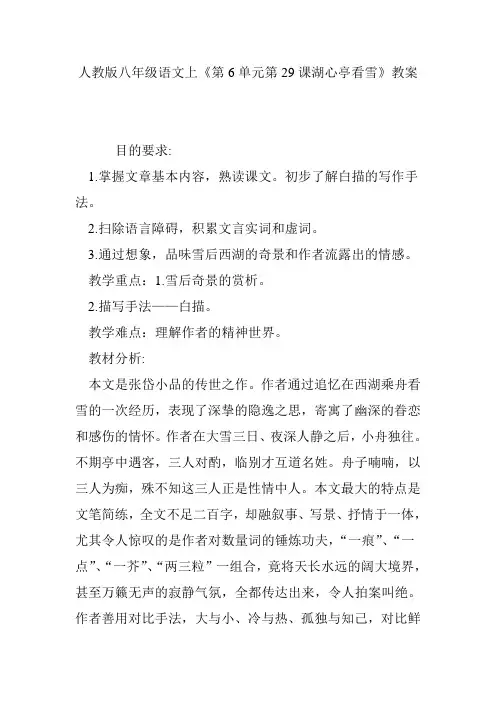 人教版八年级语文上《第 6 单元第 29 课湖心亭看雪》教案

目的要求:

1.掌握文章基本内容，熟读课文。初步了解白描的写作手法。

2.扫除语言障碍，积累文言实词和虚词。

3.通过想象，品味雪后西湖的奇景和作者流露出的情感。

教学重点：1.雪后奇景的赏析。

2.描写手法——白描。

教学难点：理解作者的精神世界。

教材分析:

本文是张岱小品的传世之作。作者通过追忆在西湖乘舟看雪的一次经历，表现了深挚的隐逸之思，寄寓了幽深的眷恋和感伤的情怀。作者在大雪三日、夜深人静之后，小舟独往。不期亭中遇客，三人对酌，临别才互道名姓。舟子喃喃，以三人为痴，殊不知这三人正是性情中人。本文最大的特点是文笔简练，全文不足二百字，却融叙事、写景、抒情于一体，尤其令人惊叹的是作者对数量词的锤炼功夫，“一痕”、“一点”、“一芥”、“两三粒”一组合，竟将天长水远的阔大境界，甚至万籁无声的寂静气氛，全都传达出来，令人拍案叫绝。作者善用对比手法，大与小、冷与热、孤独与知己，对比鲜